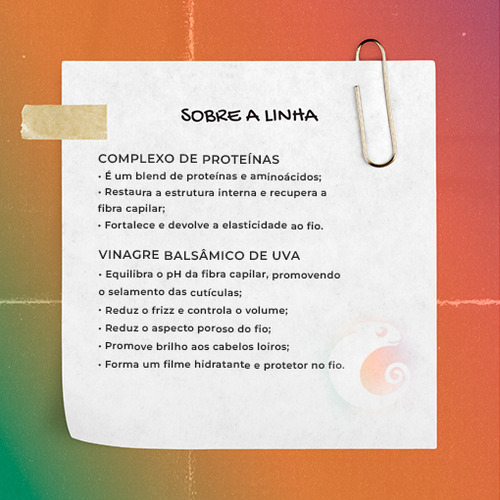 SOBRE A LINHA

COMPLEXO DE PROTEÍNAS
• É um blend de proteínas e aminoácidos;
• Restaura a estrutura interna e recupera a fibra capilar;
• Fortalece e devolve a elasticidade ao fio.

VINAGRE BALSÂMICO DE UVA
• Equilibra o pH da fibra capilar, promovendo o selamento das cutículas;
• Reduz o frizz e controla o volume;
• Reduz o aspecto poroso do fio;
• Promove brilho aos cabelos loiros;
• Forma um filme hidratante e protetor no fio.